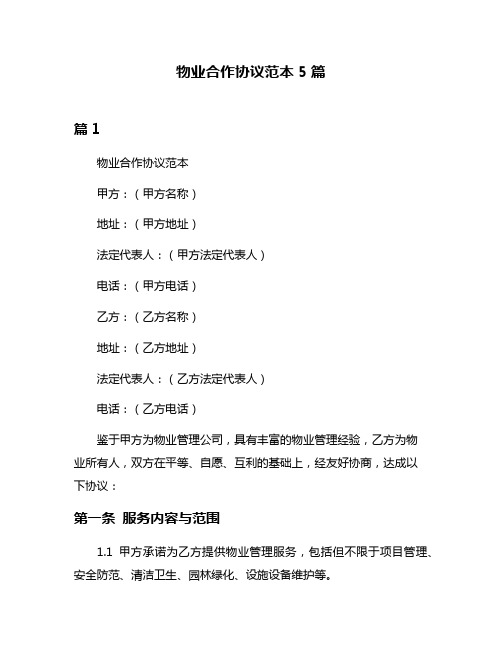 物业合作协议范本 5 篇

篇 1

物业合作协议范本

甲方：（甲方名称）

地址：（甲方地址）

法定代表人：（甲方法定代表人）

电话：（甲方电话）

乙方：（乙方名称）

地址：（乙方地址）

法定代表人：（乙方法定代表人）

电话：（乙方电话）

鉴于甲方为物业管理公司，具有丰富的物业管理经验，乙方为物业所有人，双方在平等、自愿、互利的基础上，经友好协商，达成以下协议：

第一条 服务内容与范围

1.1 甲方承诺为乙方提供物业管理服务，包括但不限于项目管理、安全防范、清洁卫生、园林绿化、设施设备维护等。